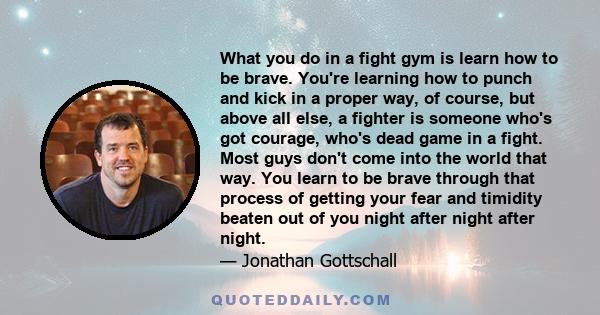 What you do in a fight gym is learn how to be brave. You're learning how to punch and kick in a proper way, of course, but above all else, a fighter is someone who's got courage, who's dead game in a fight. Most guys don't come into the world that way. You learn to be brave through that process of getting your fear and timidity beaten out of you night after night after night.

— Jonathan Gottschall

QUOTEDDAILY.COM